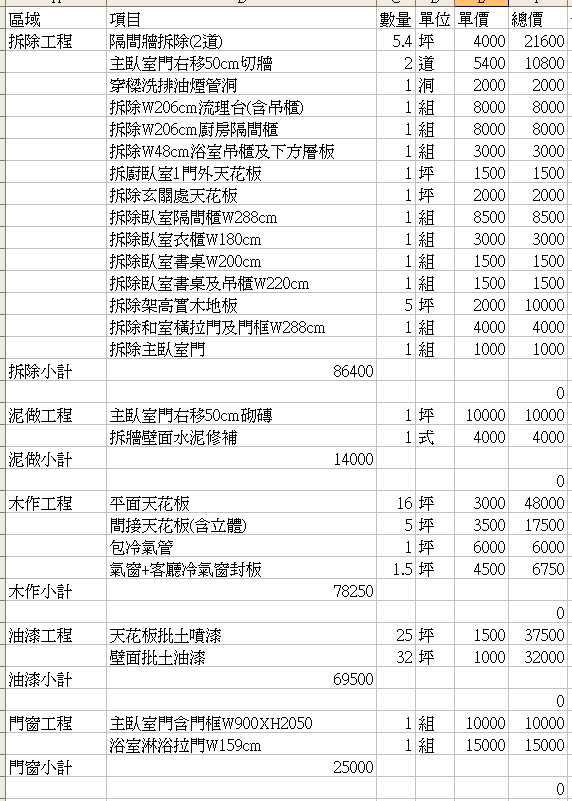 | 區域 | 項目 | 數量 | 單位 | 單價 | 總價 |
|---|---|---|---|---|---|
| 拆除工程 | 隔間牆拆除(2道) | 5.4 | 坪 | 4000 | 21600 |
| | 主臥室門右移50cm切牆 | 2 | 道 | 5400 | 10800 |
| | 穿樑洗排油煙管洞 | 1 | 洞 | 2000 | 2000 |
| | 拆除W206cm流理台(含吊櫃) | 1 | 組 | 8000 | 8000 |
| | 拆除W206cm廚房隔間櫃 | 1 | 組 | 8000 | 8000 |
| | 拆除W48cm浴室吊櫃及下方層板 | 1 | 組 | 3000 | 3000 |
| | 拆廚臥室1門外天花板 | 1 | 坪 | 1500 | 1500 |
| | 拆除玄關處天花板 | 1 | 坪 | 2000 | 2000 |
| | 拆除臥室隔間櫃W288cm | 1 | 組 | 8500 | 8500 |
| | 拆除臥室衣櫃W180cm | 1 | 組 | 3000 | 3000 |
| | 拆除臥室書桌W200cm | 1 | 組 | 1500 | 1500 |
| | 拆除臥室書桌及吊櫃W220cm | 1 | 組 | 1500 | 1500 |
| | 拆除架高實木地板 | 5 | 坪 | 2000 | 10000 |
| | 拆除和室橫拉門及門框W288cm | 1 | 組 | 4000 | 4000 |
| | 拆除主臥室門 | 1 | 組 | 1000 | 1000 |
| 拆除小計 | 86400 | | | | |
| | | | | | 0 |
| 泥做工程 | 主臥室門右移50cm砌磚 | 1 | 坪 | 10000 | 10000 |
| | 拆牆壁面水泥修補 | 1 | 式 | 4000 | 4000 |
| 泥做小計 | 14000 | | | | |
| | | | | | 0 |
| 木作工程 | 平面天花板 | 16 | 坪 | 3000 | 48000 |
| | 間接天花板(含立體) | 5 | 坪 | 3500 | 17500 |
| | 包冷氣管 | 1 | 坪 | 6000 | 6000 |
| | 氣窗+客廳冷氣窗封板 | 1.5 | 坪 | 4500 | 6750 |
| 木作小計 | 78250 | | | | |
| | | | | | 0 |
| 油漆工程 | 天花板批土噴漆 | 25 | 坪 | 1500 | 37500 |
| | 壁面批土油漆 | 32 | 坪 | 1000 | 32000 |
| 油漆小計 | 69500 | | | | |
| | | | | | 0 |
| 門窗工程 | 主臥室門含門框W900XH2050 | 1 | 組 | 10000 | 10000 |
| | 浴室淋浴拉門W159cm | 1 | 組 | 15000 | 15000 |
| 門窗小計 | 25000 | | | | |
| | | | | | 0 |